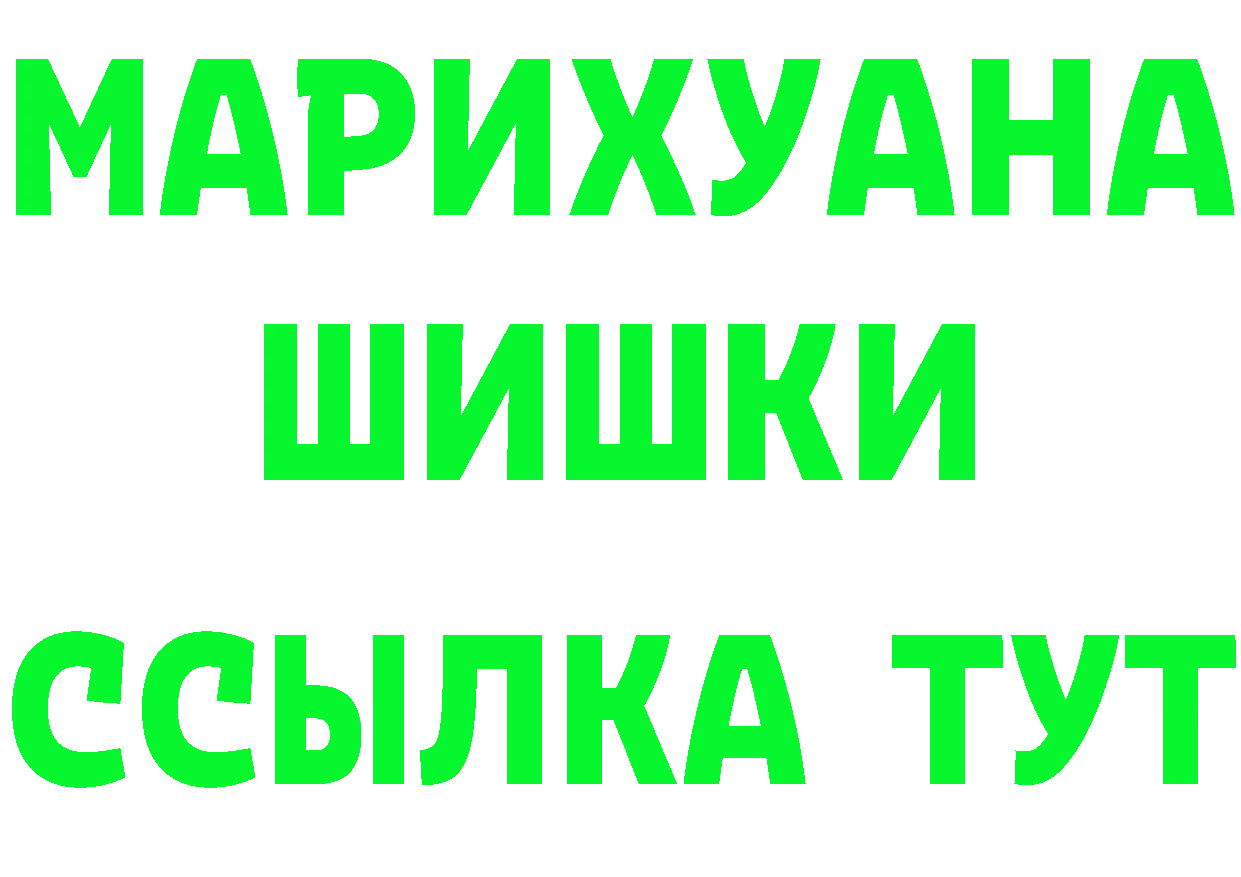 МАРИХУАНА ШИШКИ ССЫЛКА ТУТ